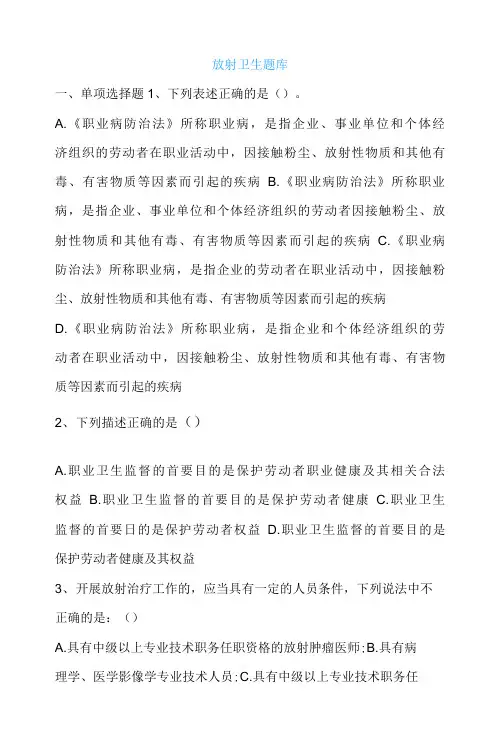 放射卫生题库

一、单项选择题 1、下列表述正确的是（）。

A.《职业病防治法》所称职业病，是指企业、事业单位和个体经济组织的劳动者在职业活动中，因接触粉尘、放射性物质和其他有毒、有害物质等因素而引起的疾病 B.《职业病防治法》所称职业病，是指企业、事业单位和个体经济组织的劳动者因接触粉尘、放射性物质和其他有毒、有害物质等因素而引起的疾病 C.《职业病防治法》所称职业病，是指企业的劳动者在职业活动中，因接触粉尘、放射性物质和其他有毒、有害物质等因素而引起的疾病

D.《职业病防治法》所称职业病，是指企业和个体经济组织的劳动者在职业活动中，因接触粉尘、放射性物质和其他有毒、有害物质等因素而引起的疾病

2、下列描述正确的是（）

A.职业卫生监督的首要目的是保护劳动者职业健康及其相关合法权益 B.职业卫生监督的首要目的是保护劳动者健康 C.职业卫生监督的首要日的是保护劳动者权益 D.职业卫生监督的首要目的是保护劳动者健康及其权益

3、开展放射治疗工作的，应当具有一定的人员条件，下列说法中不正确的是：（）

A.具有中级以上专业技术职务任职资格的放射肿瘤医师;B.具有病理学、医学影像学专业技术人员;C.具有中级以上专业技术职务任